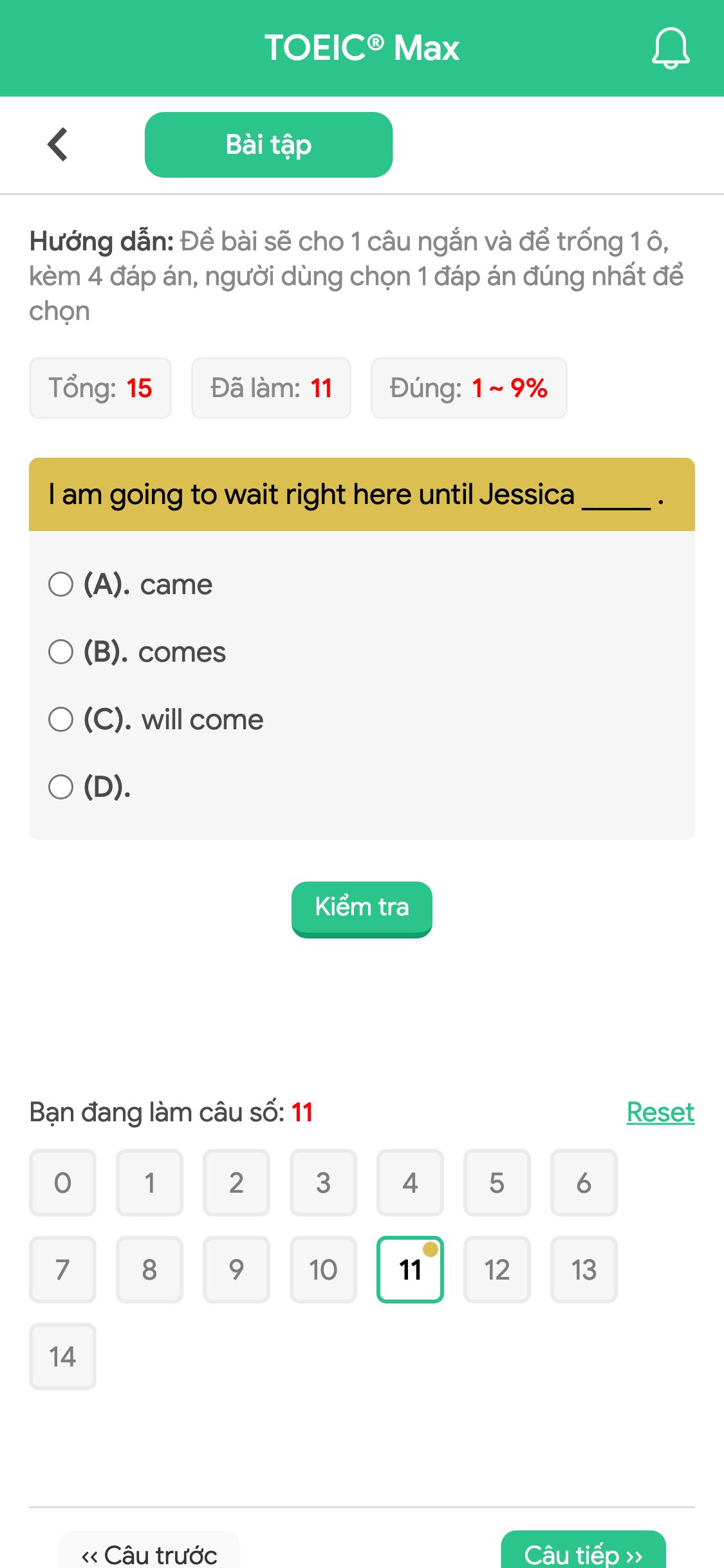 TOEIC® Max

Bài tập

Hướng dẫn: Đề bài sẽ cho 1 câu ngắn và để trống 1 ô, kèm 4 đáp án, người dùng chọn 1 đáp án đúng nhất để chọn

Tổng: 15
Đã làm: 11
Đúng: 1 ~ 9%

I am going to wait right here until Jessica _____ .

(A). came
(B). comes
(C). will come
(D).

Kiểm tra

Bạn đang làm câu số: 11
Reset

0 1 2 3 4 5 6
7 8 9 10 11 12 13
14

‹‹ Câu trước
Câu tiếp ››